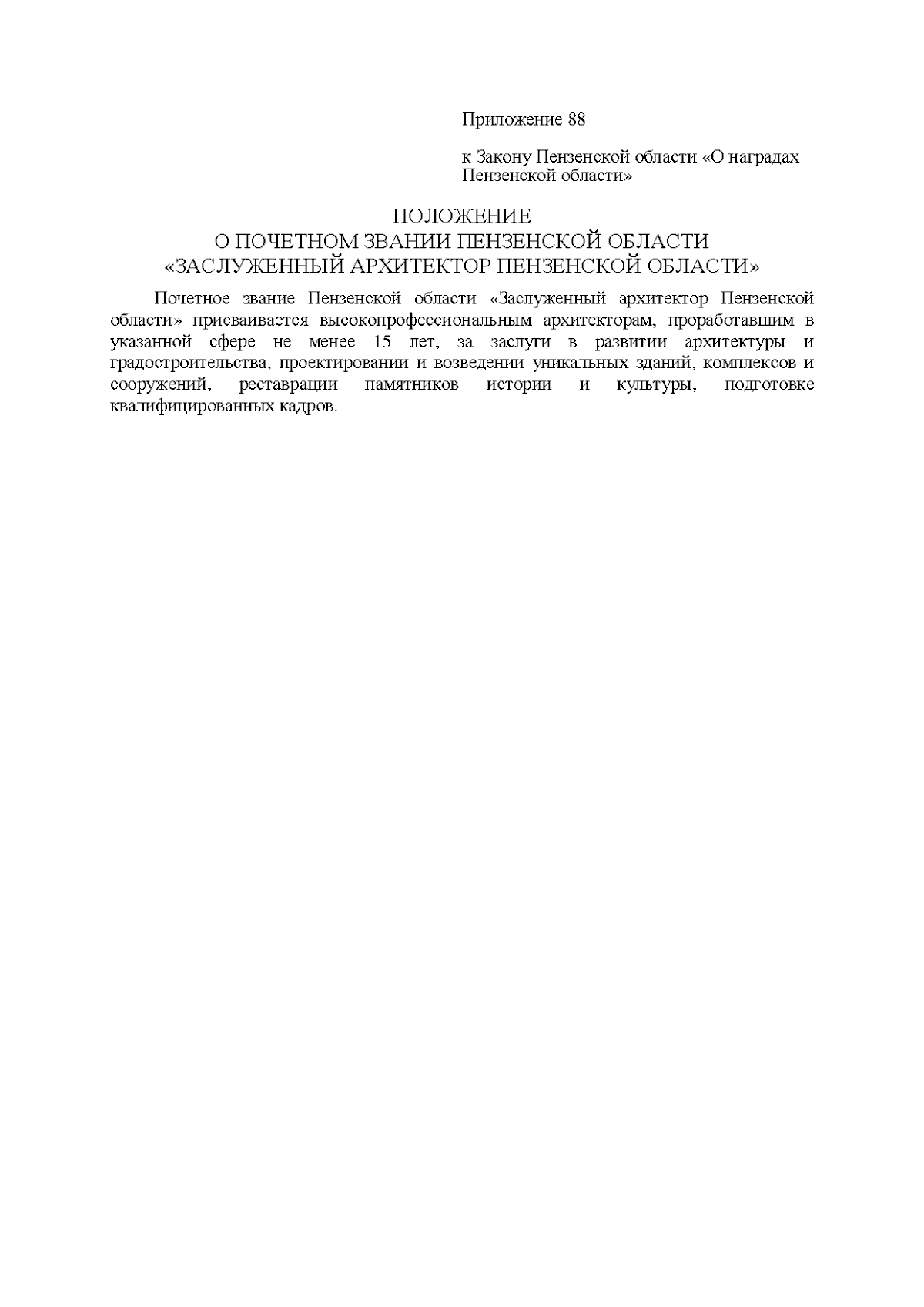 Приложение 88

к Закону Пензенской области «О наградах Пензенской области»

ПОЛОЖЕНИЕ
О ПОЧЕТНОМ ЗВАНИИ ПЕНЗЕНСКОЙ ОБЛАСТИ
«ЗАСЛУЖЕННЫЙ АРХИТЕКТОР ПЕНЗЕНСКОЙ ОБЛАСТИ»

Почетное звание Пензенской области «Заслуженный архитектор Пензенской области» присваивается высокопрофессиональным архитекторам, проработавшим в указанной сфере не менее 15 лет, за заслуги в развитии архитектуры и градостроительства, проектировании и возведении уникальных зданий, комплексов и сооружений, реставрации памятников истории и культуры, подготовке квалифицированных кадров.